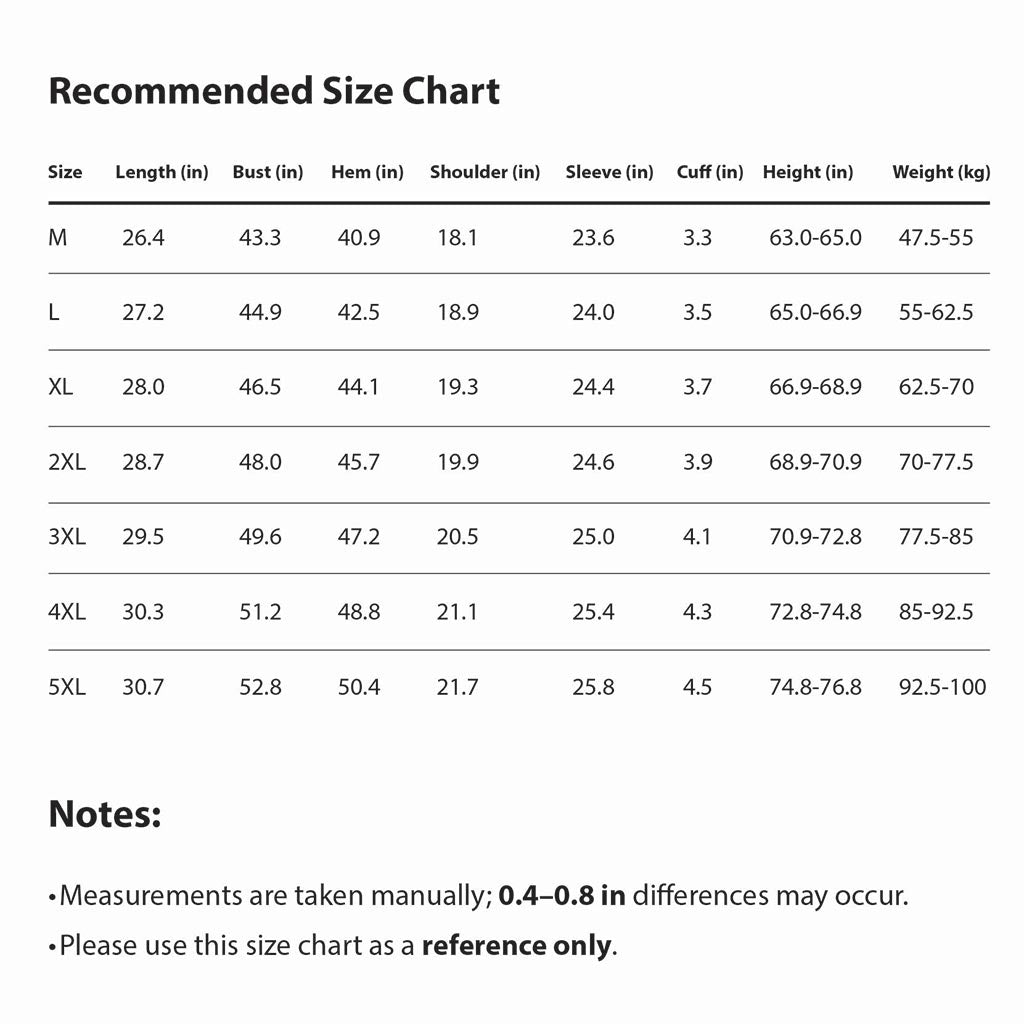 Recommended Size Chart

| Size | Length (in) | Bust (in) | Hem (in) | Shoulder (in) | Sleeve (in) | Cuff (in) | Height (in) | Weight (kg) |
|---|---|---|---|---|---|---|---|---|
| M | 26.4 | 43.3 | 40.9 | 18.1 | 23.6 | 3.3 | 63.0-65.0 | 47.5-55 |
| L | 27.2 | 44.9 | 42.5 | 18.9 | 24.0 | 3.5 | 65.0-66.9 | 55-62.5 |
| XL | 28.0 | 46.5 | 44.1 | 19.3 | 24.4 | 3.7 | 66.9-68.9 | 62.5-70 |
| 2XL | 28.7 | 48.0 | 45.7 | 19.9 | 24.6 | 3.9 | 68.9-70.9 | 70-77.5 |
| 3XL | 29.5 | 49.6 | 47.2 | 20.5 | 25.0 | 4.1 | 70.9-72.8 | 77.5-85 |
| 4XL | 30.3 | 51.2 | 48.8 | 21.1 | 25.4 | 4.3 | 72.8-74.8 | 85-92.5 |
| 5XL | 30.7 | 52.8 | 50.4 | 21.7 | 25.8 | 4.5 | 74.8-76.8 | 92.5-100 |

Notes:

•Measurements are taken manually; 0.4–0.8 in differences may occur.

•Please use this size chart as a reference only.